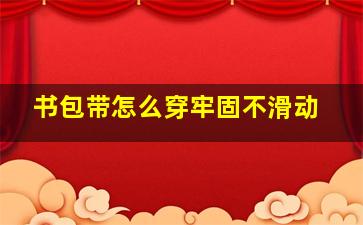 书包带怎么穿牢固不滑动